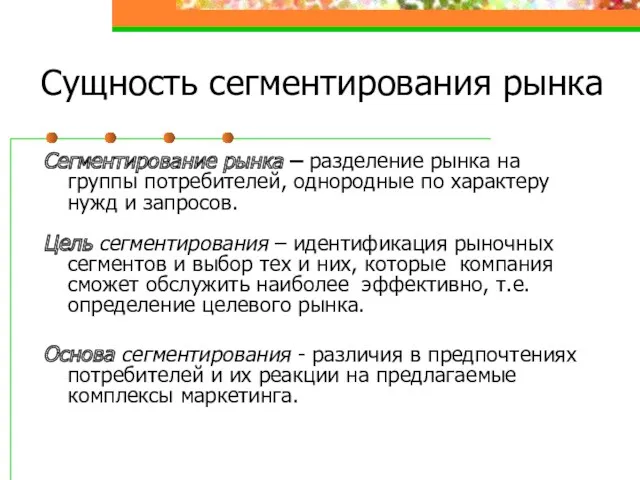 Сущность сегментирования рынка

Сегментирование рынка – разделение рынка на группы потребителей, однородные по характеру нужд и запросов.

Цель сегментирования – идентификация рыночных сегментов и выбор тех и них, которые компания сможет обслужить наиболее эффективно, т.е. определение целевого рынка.

Основа сегментирования - различия в предпочтениях потребителей и их реакции на предлагаемые комплексы маркетинга.